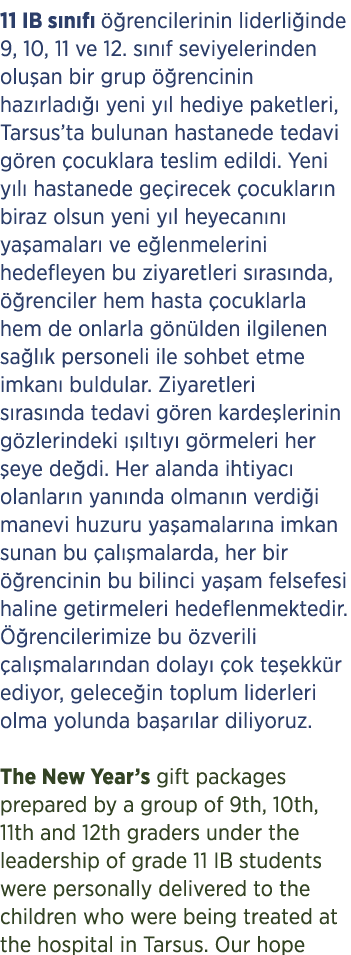 11 IB sınıfı öğrencilerinin liderliğinde 9, 10, 11 ve 12. sınıf seviyelerinden oluşan bir grup öğrencinin hazırladığı yeni yıl hediye paketleri, Tarsus'ta bulunan hastanede tedavi gören çocuklara teslim edildi. Yeni yılı hastanede geçirecek çocukların biraz olsun yeni yıl heyecanını yaşamaları ve eğlenmelerini hedefleyen bu ziyaretleri sırasında, öğrenciler hem hasta çocuklarla hem de onlarla gönülden ilgilenen sağlık personeli ile sohbet etme imkanı buldular. Ziyaretleri sırasında tedavi gören kardeşlerinin gözlerindeki ışıltıyı görmeleri her şeye değdi. Her alanda ihtiyacı olanların yanında olmanın verdiği manevi huzuru yaşamalarına imkan sunan bu çalışmalarda, her bir öğrencinin bu bilinci yaşam felsefesi haline getirmeleri hedeflenmektedir. Öğrencilerimize bu özverili çalışmalarından dolayı çok teşekkür ediyor, geleceğin toplum liderleri olma yolunda başarılar diliyoruz.

The New Year's gift packages prepared by a group of 9th, 10th, 11th and 12th graders under the leadership of grade 11 IB students were personally delivered to the children who were being treated at the hospital in Tarsus. Our hope